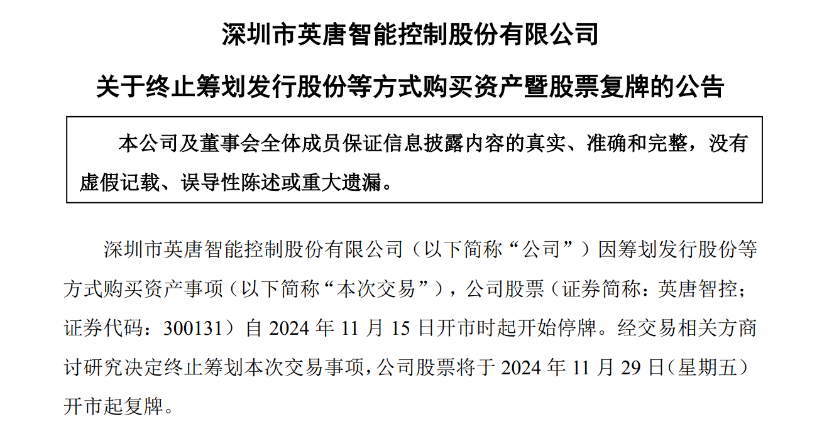 深圳市英唐智能控制股份有限公司

关于终止筹划发行股份等方式购买资产暨股票复牌的公告

本公司及董事会全体成员保证信息披露内容的真实、准确和完整，没有虚假记载、误导性陈述或重大遗漏。

深圳市英唐智能控制股份有限公司（以下简称“公司”）因筹划发行股份等方式购买资产事项（以下简称“本次交易”），公司股票（证券简称：英唐智控；证券代码：300131）自2024年11月15日开市时起开始停牌。经交易相关方商讨研究决定终止筹划本次交易事项，公司股票将于2024年11月29日（星期五）开市起复牌。